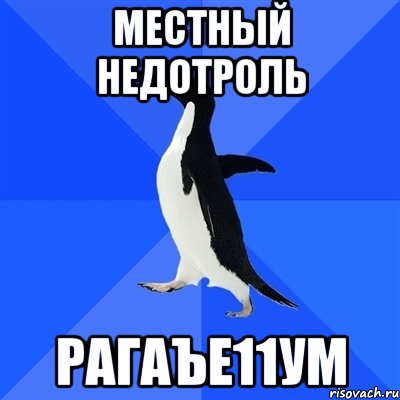 МЕСТНЫЙ НЕДОТРОЛЬ

РАГАЪЕ11УМ

risovach.ru